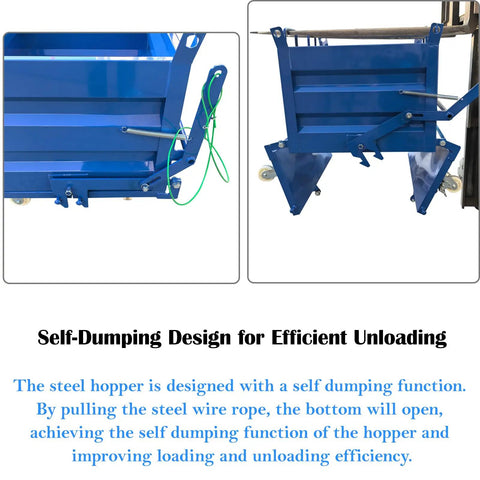 Self-Dumping Design for Efficient Unloading

The steel hopper is designed with a self dumping function. By pulling the steel wire rope, the bottom will open, achieving the self dumping function of the hopper and improving loading and unloading efficiency.